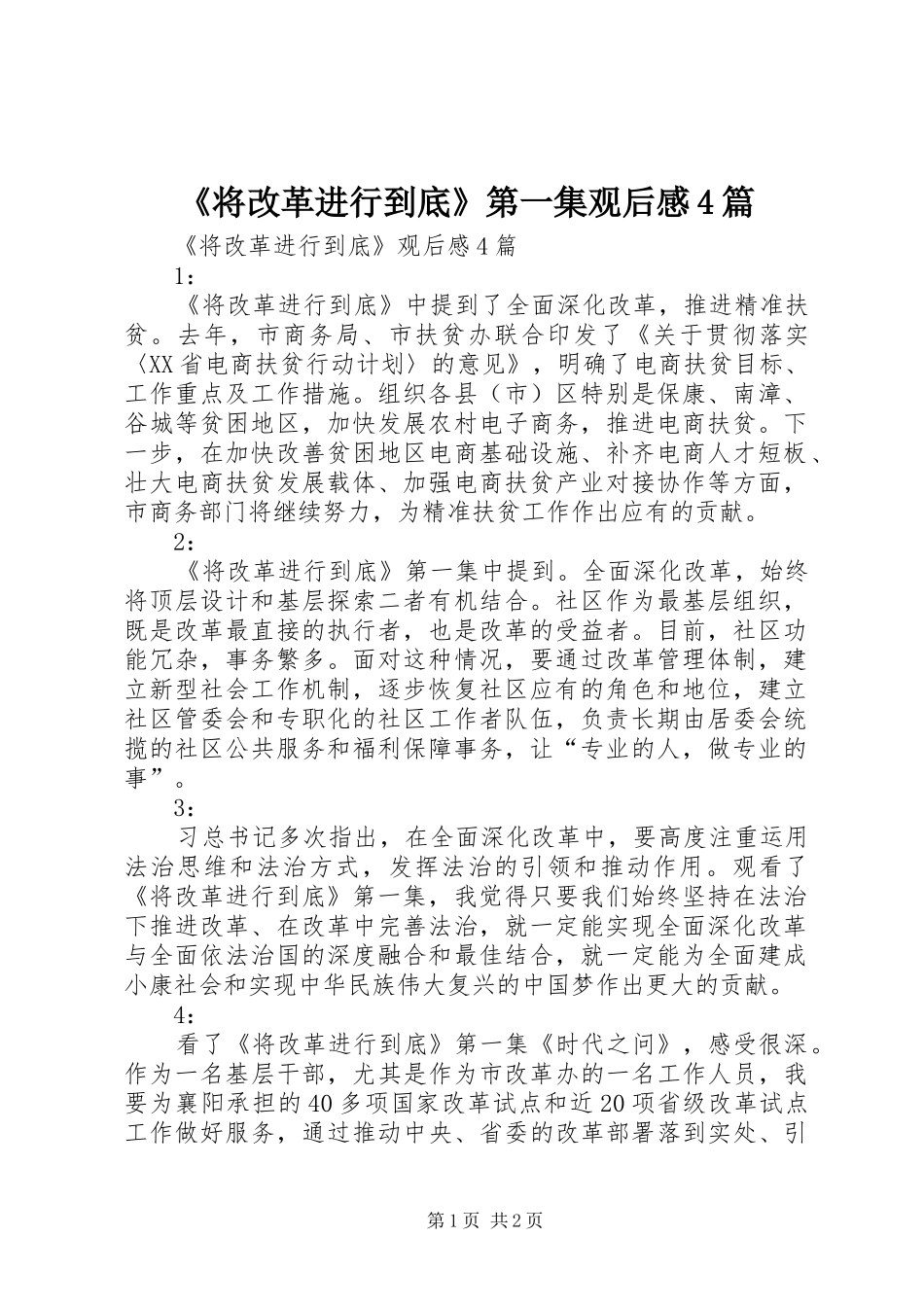 《将改革进行到底》第一集观后感4篇

《将改革进行到底》观后感4篇

1：

《将改革进行到底》中提到了全面深化改革，推进精准扶贫。去年，市商务局、市扶贫办联合印发了《关于贯彻落实〈XX省电商扶贫行动计划〉的意见》，明确了电商扶贫目标、工作重点及工作措施。组织各县（市）区特别是保康、南漳、谷城等贫困地区，加快发展农村电子商务，推进电商扶贫。下一步，在加快改善贫困地区电商基础设施、补齐电商人才短板、壮大电商扶贫发展载体、加强电商扶贫产业对接协作等方面，市商务部门将继续努力，为精准扶贫工作作出应有的贡献。

2：

《将改革进行到底》第一集中提到。全面深化改革，始终将顶层设计和基层探索二者有机结合。社区作为最基层组织，既是改革最直接的执行者，也是改革的受益者。目前，社区功能冗杂，事务繁多。面对这种情况，要通过改革管理体制，建立新型社会工作机制，逐步恢复社区应有的角色和地位，建立社区管委会和专职化的社区工作者队伍，负责长期由居委会统揽的社区公共服务和福利保障事务，让“专业的人，做专业的事”。

3：

习总书记多次指出，在全面深化改革中，要高度注重运用法治思维和法治方式，发挥法治的引领和推动作用。观看了《将改革进行到底》第一集，我觉得只要我们始终坚持在法治下推进改革、在改革中完善法治，就一定能实现全面深化改革与全面依法治国的深度融合和最佳结合，就一定能为全面建成小康社会和实现中华民族伟大复兴的中国梦作出更大的贡献。

4：

看了《将改革进行到底》第一集《时代之问》，感受很深。作为一名基层干部，尤其是作为市改革办的一名工作人员，我要为襄阳承担的40多项国家改革试点和近20项省级改革试点工作做好服务，通过推动中央、省委的改革部署落到实处、引

第1页 共2页